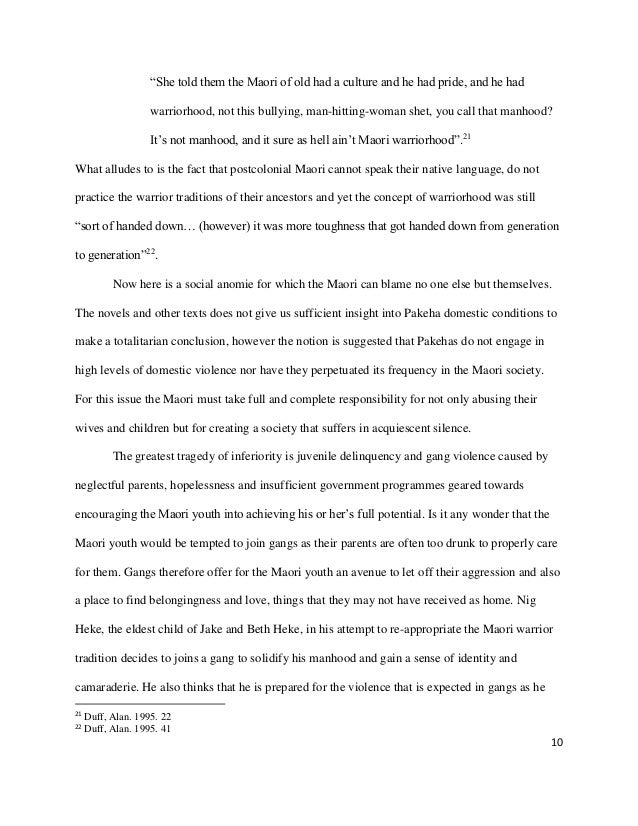 “She told them the Maori of old had a culture and he had pride, and he had warriorhood, not this bullying, man-hitting-woman shet, you call that manhood? It’s not manhood, and it sure as hell ain’t Maori warriorhood”.$^{21}$

What alludes to is the fact that postcolonial Maori cannot speak their native language, do not practice the warrior traditions of their ancestors and yet the concept of warriorhood was still “sort of handed down… (however) it was more toughness that got handed down from generation to generation”$^{22}$.

Now here is a social anomie for which the Maori can blame no one else but themselves. The novels and other texts does not give us sufficient insight into Pakeha domestic conditions to make a totalitarian conclusion, however the notion is suggested that Pakehas do not engage in high levels of domestic violence nor have they perpetuated its frequency in the Maori society. For this issue the Maori must take full and complete responsibility for not only abusing their wives and children but for creating a society that suffers in acquiescent silence.

The greatest tragedy of inferiority is juvenile delinquency and gang violence caused by neglectful parents, hopelessness and insufficient government programmes geared towards encouraging the Maori youth into achieving his or her’s full potential. Is it any wonder that the Maori youth would be tempted to join gangs as their parents are often too drunk to properly care for them. Gangs therefore offer for the Maori youth an avenue to let off their aggression and also a place to find belongingness and love, things that they may not have received as home. Nig Heke, the eldest child of Jake and Beth Heke, in his attempt to re-appropriate the Maori warrior tradition decides to joins a gang to solidify his manhood and gain a sense of identity and camaraderie. He also thinks that he is prepared for the violence that is expected in gangs as he

$^{21}$ Duff, Alan. 1995. 22
$^{22}$ Duff, Alan. 1995. 41

10